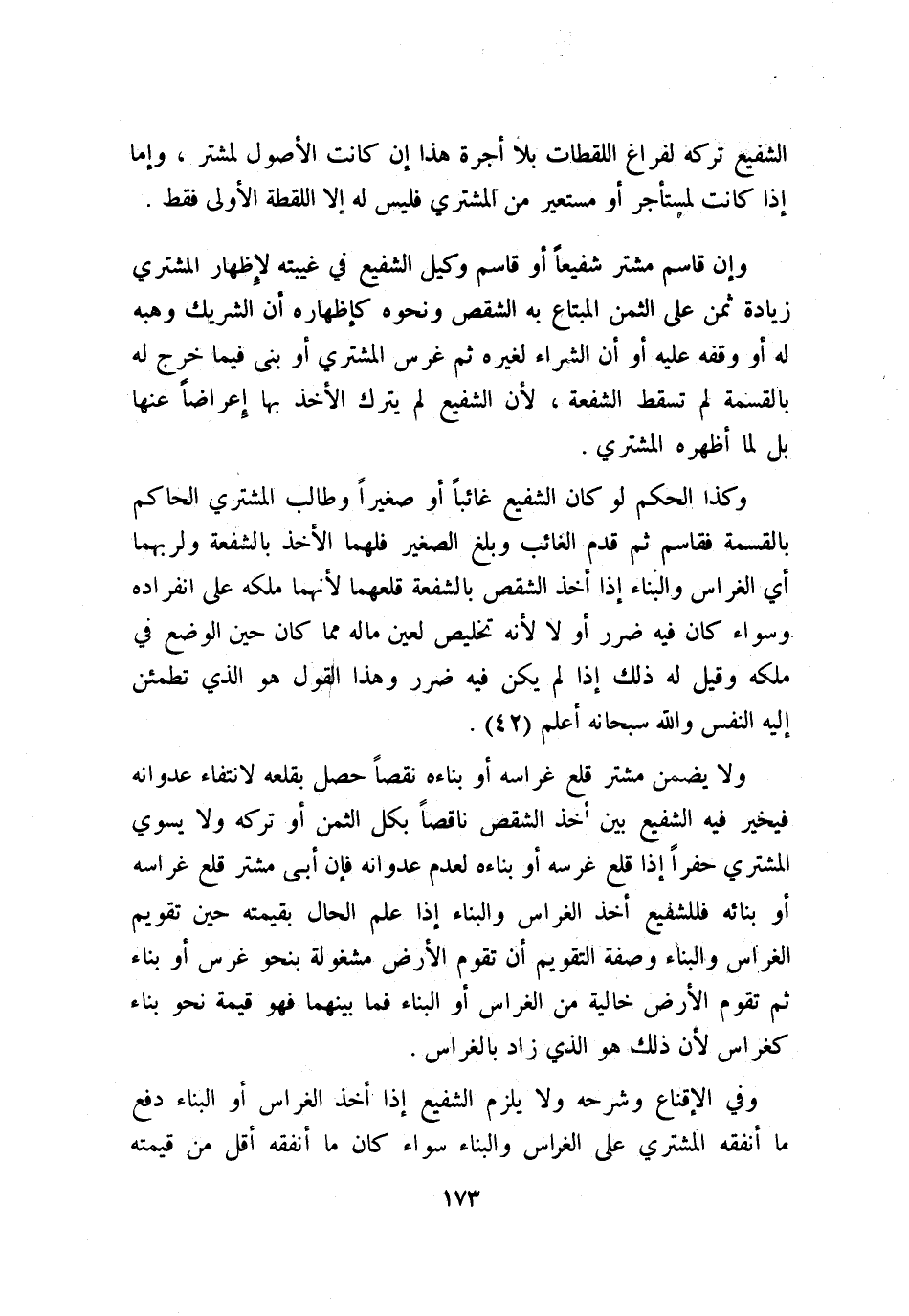 الشفيع تركه لفراغ اللقطات بلا أجرة هذا إن كانت الأصول لمشتر ، وإما إذا كانت لمستأجر أو مستعير من المشتري فليس له إلا اللقطة الأولى فقط .

وإن قاسم مشتر شفيعاً أو قاسم وكيل الشفيع في غيبته لإظهار المشتري زيادة ثمن على الثمن المبتاع به الشقص ونحوه كإظهاره أن الشريك وهبه له أو وقفه عليه أو أن الشراء لغيره ثم غرس المشتري أو بنى فيما خرج له بالقسمة لم تسقط الشفعة ، لأن الشفيع لم يترك الأخذ بها إعراضاً عنها بل لما أظهره المشتري .

وكذا الحكم لو كان الشفيع غائباً أو صغيراً وطالب المشتري الحاكم بالقسمة فقاسم ثم قدم الغائب وبلغ الصغير فلهما الأخذ بالشفعة ولربهما أي الغراس والبناء إذا أخذ الشقص بالشفعة قلعهما لأنهما ملكه على انفراده وسواء كان فيه ضرر أو لا لأنه تخليص لعين ماله مما كان حين الوضع في ملكه وقيل له ذلك إذا لم يكن فيه ضرر وهذا القول هو الذي تطمئن إليه النفس والله سبحانه أعلم (٤٢) .

ولا يضمن مشتر قلع غراسه أو بناءه نقصاً حصل بقلعه لانتفاء عدوانه فيخير فيه الشفيع بين أخذ الشقص ناقصاً بكل الثمن أو تركه ولا يسوي المشتري حفراً إذا قلع غرسه أو بناءه لعدم عدوانه فإن أبى مشتر قلع غراسه أو بنائه فللشفيع أخذ الغراس والبناء إذا علم الحال بقيمته حين تقويم الغراس والبناء وصفة التقويم أن تقوم الأرض مشغولة بنحو غرس أو بناء ثم تقوم الأرض خالية من الغراس أو البناء فما بينهما فهو قيمة نحو بناء كغراس لأن ذلك هو الذي زاد بالغراس .

وفي الإقناع وشرحه ولا يلزم الشفيع إذا أخذ الغراس أو البناء دفع ما أنفقه المشتري على الغراس والبناء سواء كان ما أنفقه أقل من قيمته

١٧٣